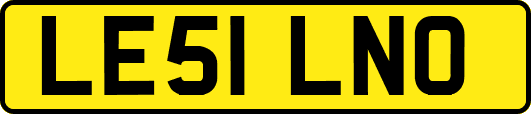 LE51 LNO